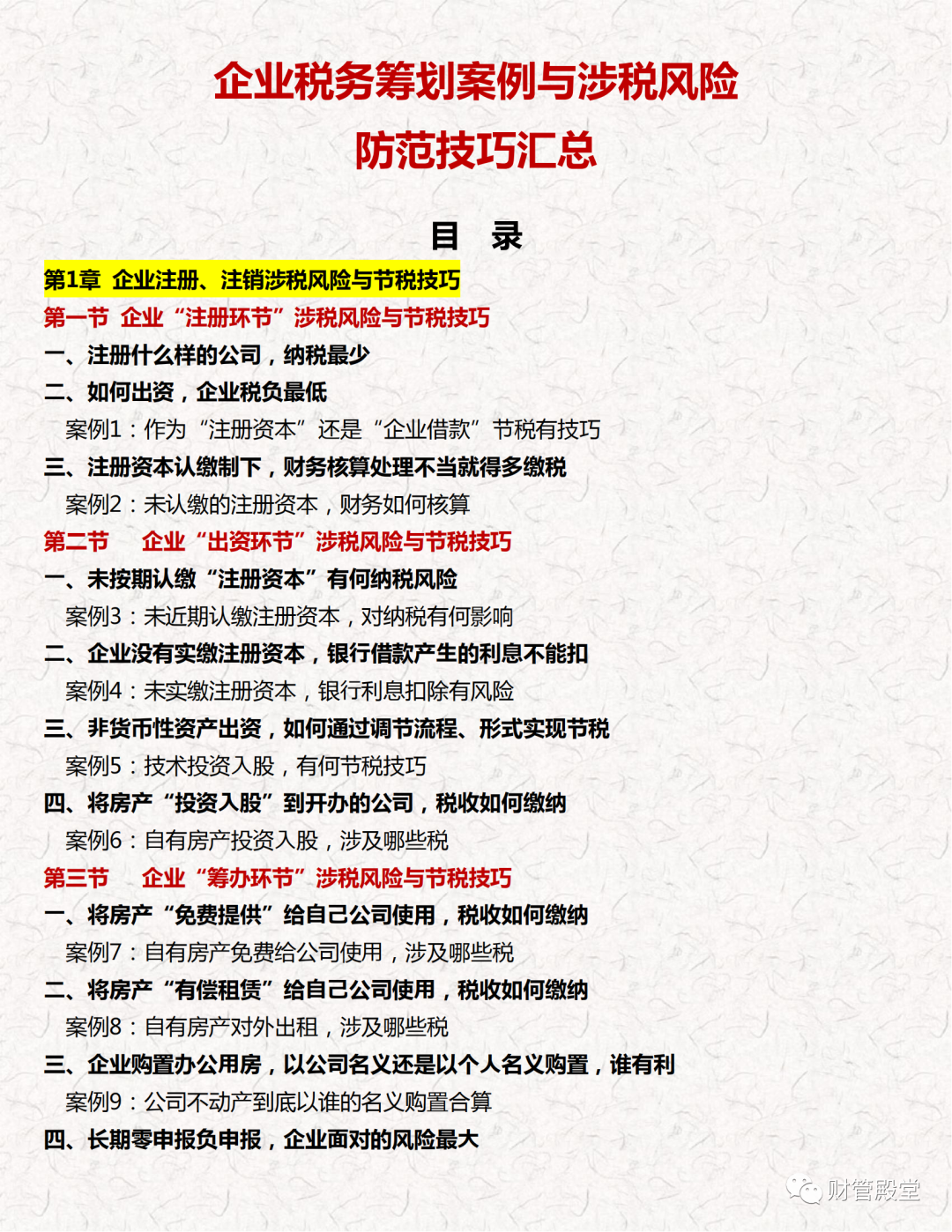 企业税务筹划案例与涉税风险

防范技巧汇总

目 录

第1章 企业注册、注销涉税风险与节税技巧

第一节 企业“注册环节”涉税风险与节税技巧

一、注册什么样的公司，纳税最少

二、如何出资，企业税负最低

案例1：作为“注册资本”还是“企业借款”节税有技巧

三、注册资本认缴制下，财务核算处理不当就得多缴税

案例2：未认缴的注册资本，财务如何核算

第二节 企业“出资环节”涉税风险与节税技巧

一、未按期认缴“注册资本”有何纳税风险

案例3：未近期认缴注册资本，对纳税有何影响

二、企业没有实缴注册资本，银行借款产生的利息不能扣

案例4：未实缴注册资本，银行利息扣除有风险

三、非货币性资产出资，如何通过调节流程、形式实现节税

案例5：技术投资入股，有何节税技巧

四、将房产“投资入股”到开办的公司，税收如何缴纳

案例6：自有房产投资入股，涉及哪些税

第三节 企业“筹办环节”涉税风险与节税技巧

一、将房产“免费提供”给自己公司使用，税收如何缴纳

案例7：自有房产免费给公司使用，涉及哪些税

二、将房产“有偿租赁”给自己公司使用，税收如何缴纳

案例8：自有房产对外出租，涉及哪些税

三、企业购置办公用房，以公司名义还是以个人名义购置，谁有利

案例9：公司不动产到底以谁的名义购置合算

四、长期零申报负申报，企业面对的风险最大

财管殿堂